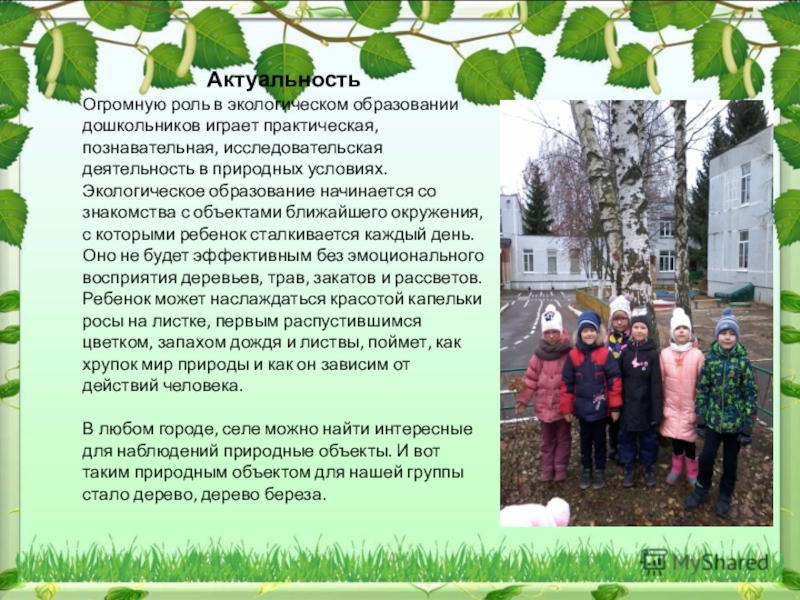 Актуальность

Огромную роль в экологическом образовании дошкольников играет практическая, познавательная, исследовательская деятельность в природных условиях. Экологическое образование начинается со знакомства с объектами ближайшего окружения, с которыми ребенок сталкивается каждый день. Оно не будет эффективным без эмоционального восприятия деревьев, трав, закатов и рассветов. Ребенок может наслаждаться красотой капельки росы на листке, первым распустившимся цветком, запахом дождя и листвы, поймет, как хрупок мир природы и как он зависим от действий человека.

В любом городе, селе можно найти интересные для наблюдений природные объекты. И вот таким природным объектом для нашей группы стало дерево, дерево береза.

MyShared